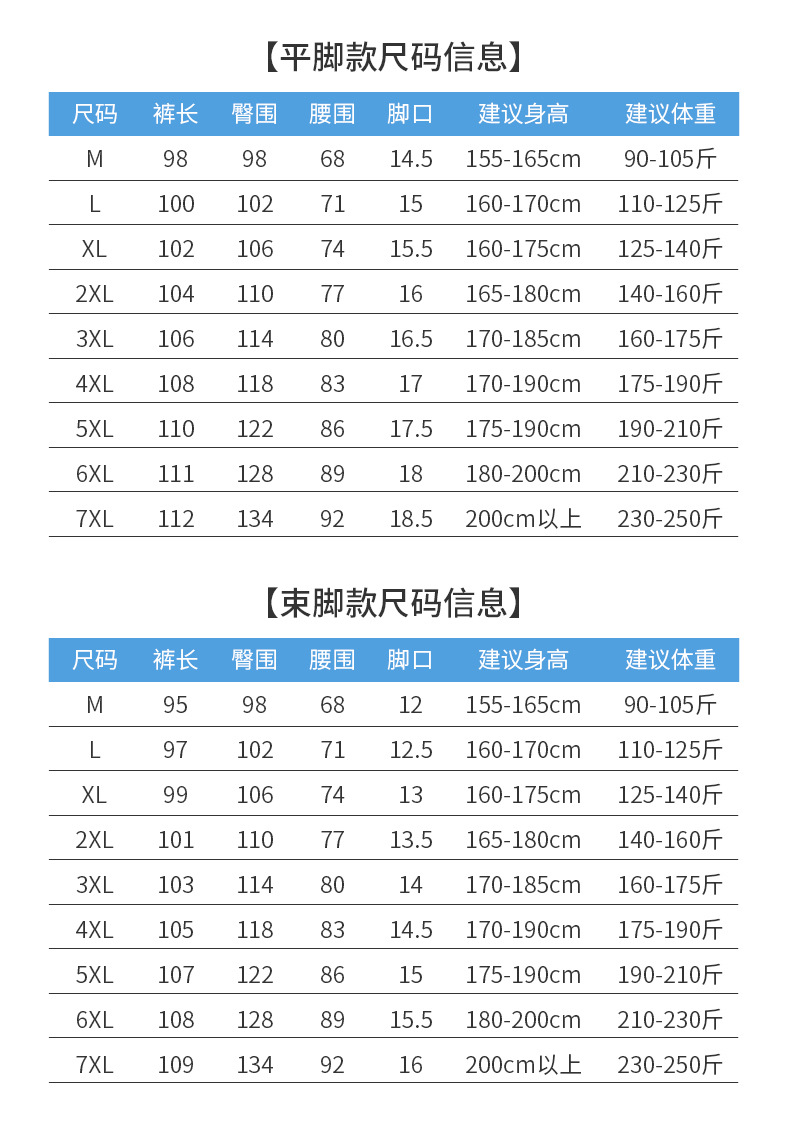 【平脚款尺码信息】

| 尺码 | 裤长 | 臀围 | 腰围 | 脚口 | 建议身高 | 建议体重 |
|---|---|---|---|---|---|---|
| M | 98 | 98 | 68 | 14.5 | 155-165cm | 90-105斤 |
| L | 100 | 102 | 71 | 15 | 160-170cm | 110-125斤 |
| XL | 102 | 106 | 74 | 15.5 | 160-175cm | 125-140斤 |
| 2XL | 104 | 110 | 77 | 16 | 165-180cm | 140-160斤 |
| 3XL | 106 | 114 | 80 | 16.5 | 170-185cm | 160-175斤 |
| 4XL | 108 | 118 | 83 | 17 | 170-190cm | 175-190斤 |
| 5XL | 110 | 122 | 86 | 17.5 | 175-190cm | 190-210斤 |
| 6XL | 111 | 128 | 89 | 18 | 180-200cm | 210-230斤 |
| 7XL | 112 | 134 | 92 | 18.5 | 200cm以上 | 230-250斤 |

【束脚款尺码信息】

| 尺码 | 裤长 | 臀围 | 腰围 | 脚口 | 建议身高 | 建议体重 |
|---|---|---|---|---|---|---|
| M | 95 | 98 | 68 | 12 | 155-165cm | 90-105斤 |
| L | 97 | 102 | 71 | 12.5 | 160-170cm | 110-125斤 |
| XL | 99 | 106 | 74 | 13 | 160-175cm | 125-140斤 |
| 2XL | 101 | 110 | 77 | 13.5 | 165-180cm | 140-160斤 |
| 3XL | 103 | 114 | 80 | 14 | 170-185cm | 160-175斤 |
| 4XL | 105 | 118 | 83 | 14.5 | 170-190cm | 175-190斤 |
| 5XL | 107 | 122 | 86 | 15 | 175-190cm | 190-210斤 |
| 6XL | 108 | 128 | 89 | 15.5 | 180-200cm | 210-230斤 |
| 7XL | 109 | 134 | 92 | 16 | 200cm以上 | 230-250斤 |